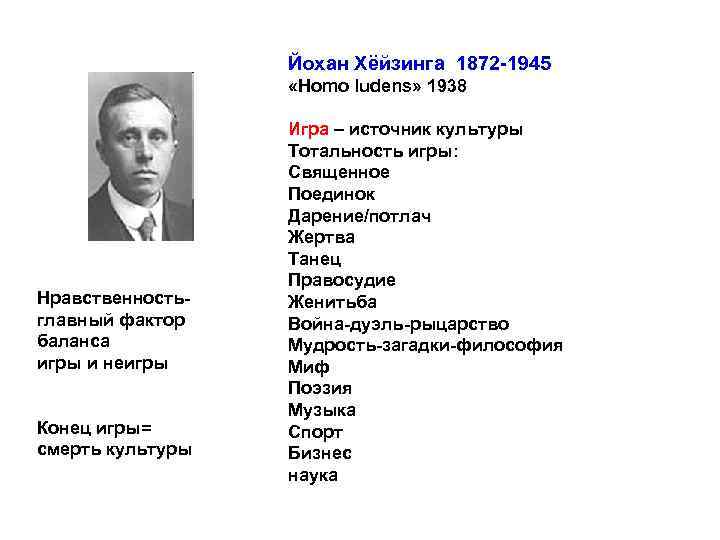 Йохан Хёйзинга 1872-1945
«Homo ludens» 1938

Игра – источник культуры
Тотальность игры:
Священное
Поединок
Дарение/потлач
Жертва
Танец
Правосудие
Женитьба
Война-дуэль-рыцарство
Мудрость-загадки-философия
Миф
Поэзия
Музыка
Спорт
Бизнес
наука

Нравственность-
главный фактор
баланса
игры и неигры

Конец игры=
смерть культуры